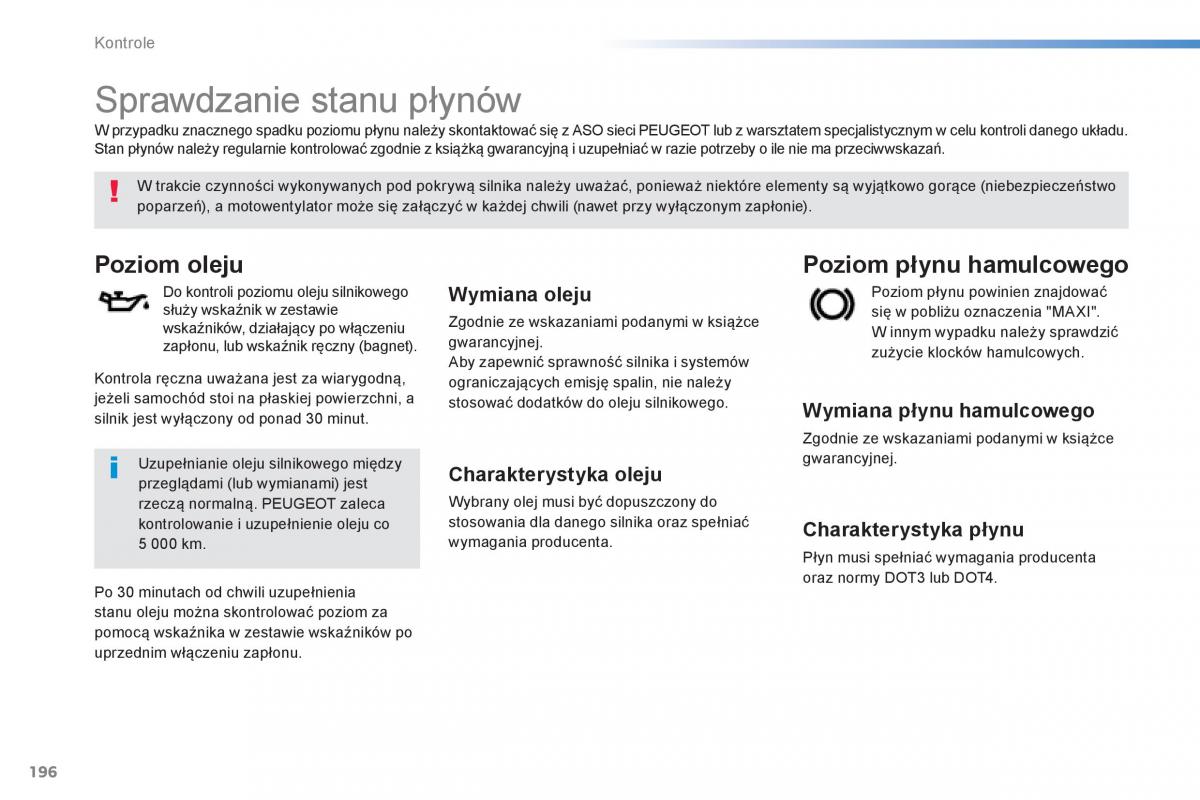 Kontrole

Sprawdzanie stanu płynów

W przypadku znacznego spadku poziomu płynu należy skontaktować się z ASO sieci PEUGEOT lub z warsztatem specjalistycznym w celu kontroli danego układu. Stan płynów należy regularnie kontrolować zgodnie z książką gwarancyjną i uzupełniać w razie potrzeby o ile nie ma przeciwwskazań.

!
W trakcie czynności wykonywanych pod pokrywą silnika należy uważać, ponieważ niektóre elementy są wyjątkowo gorące (niebezpieczeństwo poparzeń), a motowentylator może się załączyć w każdej chwili (nawet przy wyłączonym zapłonie).

Poziom oleju

Do kontroli poziomu oleju silnikowego służy wskaźnik w zestawie wskaźników, działający po włączeniu zapłonu, lub wskaźnik ręczny (bagnet).

Kontrola ręczna uważana jest za wiarygodną, jeżeli samochód stoi na płaskiej powierzchni, a silnik jest wyłączony od ponad 30 minut.

i
Uzupełnianie oleju silnikowego między przeglądami (lub wymianami) jest rzeczą normalną. PEUGEOT zaleca kontrolowanie i uzupełnienie oleju co 5 000 km.

Po 30 minutach od chwili uzupełnienia stanu oleju można skontrolować poziom za pomocą wskaźnika w zestawie wskaźników po uprzednim włączeniu zapłonu.

Wymiana oleju

Zgodnie ze wskazaniami podanymi w książce gwarancyjnej.
Aby zapewnić sprawność silnika i systemów ograniczających emisję spalin, nie należy stosować dodatków do oleju silnikowego.

Charakterystyka oleju

Wybrany olej musi być dopuszczony do stosowania dla danego silnika oraz spełniać wymagania producenta.

Poziom płynu hamulcowego

Poziom płynu powinien znajdować się w pobliżu oznaczenia "MAXI". W innym wypadku należy sprawdzić zużycie klocków hamulcowych.

Wymiana płynu hamulcowego

Zgodnie ze wskazaniami podanymi w książce gwarancyjnej.

Charakterystyka płynu

Płyn musi spełniać wymagania producenta oraz normy DOT3 lub DOT4.

196